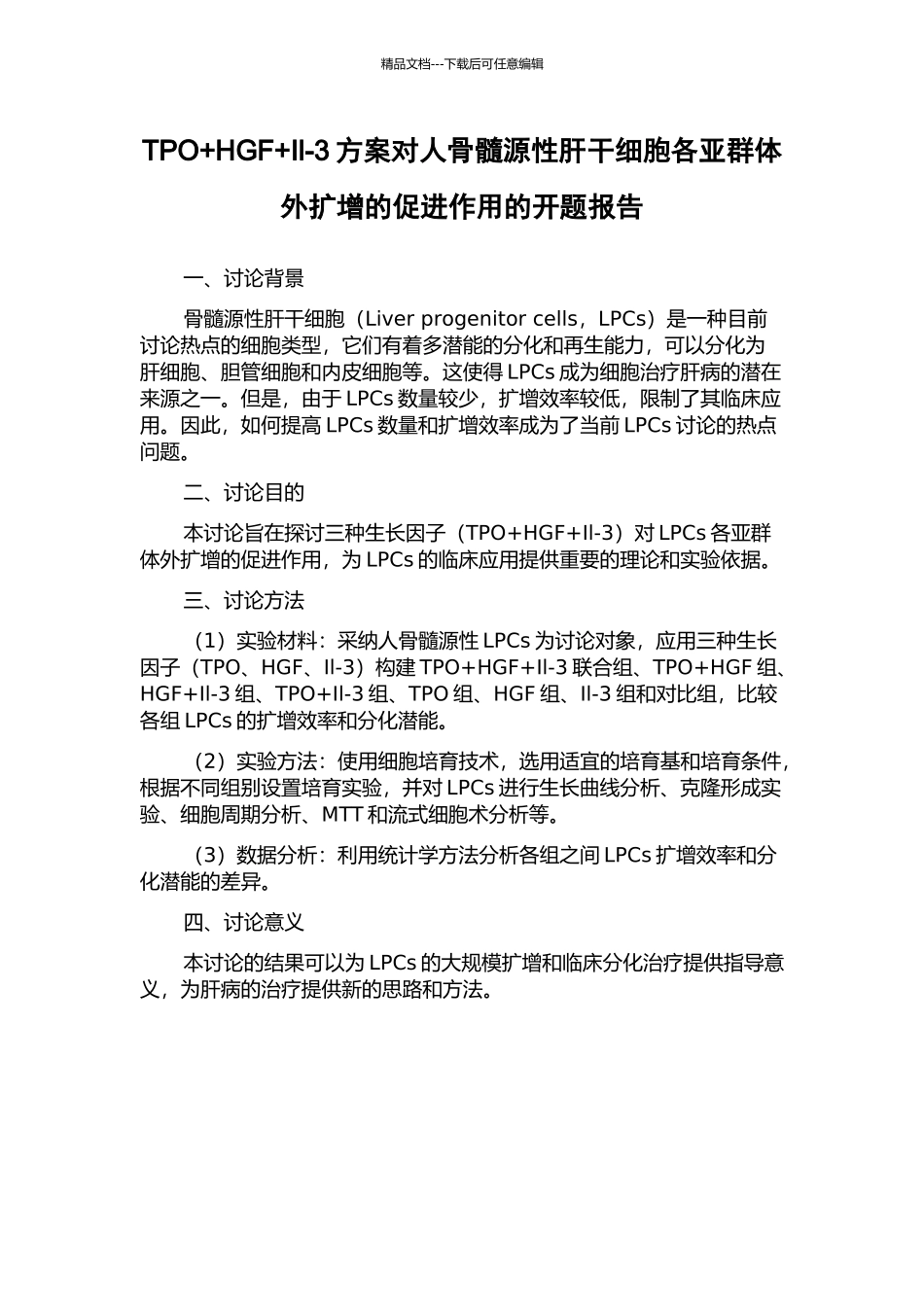 精品文档---下载后可任意编辑

TPO+HGF+Il-3 方案对人骨髓源性肝干细胞各亚群体外扩增的促进作用的开题报告

一、讨论背景

骨髓源性肝干细胞（Liver progenitor cells，LPCs）是一种目前讨论热点的细胞类型，它们有着多潜能的分化和再生能力，可以分化为肝细胞、胆管细胞和内皮细胞等。这使得 LPCs 成为细胞治疗肝病的潜在来源之一。但是，由于 LPCs 数量较少，扩增效率较低，限制了其临床应用。因此，如何提高 LPCs 数量和扩增效率成为了当前 LPCs 讨论的热点问题。

二、讨论目的

本讨论旨在探讨三种生长因子（TPO+HGF+Il-3）对 LPCs 各亚群体外扩增的促进作用，为 LPCs 的临床应用提供重要的理论和实验依据。

三、讨论方法

（1）实验材料：采纳人骨髓源性 LPCs 为讨论对象，应用三种生长因子（TPO、HGF、Il-3）构建 TPO+HGF+Il-3 联合组、TPO+HGF 组、HGF+Il-3 组、TPO+Il-3 组、TPO 组、HGF 组、Il-3 组和对比组，比较各组 LPCs 的扩增效率和分化潜能。

（2）实验方法：使用细胞培育技术，选用适宜的培育基和培育条件，根据不同组别设置培育实验，并对 LPCs 进行生长曲线分析、克隆形成实验、细胞周期分析、MTT 和流式细胞术分析等。

（3）数据分析：利用统计学方法分析各组之间 LPCs 扩增效率和分化潜能的差异。

四、讨论意义

本讨论的结果可以为 LPCs 的大规模扩增和临床分化治疗提供指导意义，为肝病的治疗提供新的思路和方法。